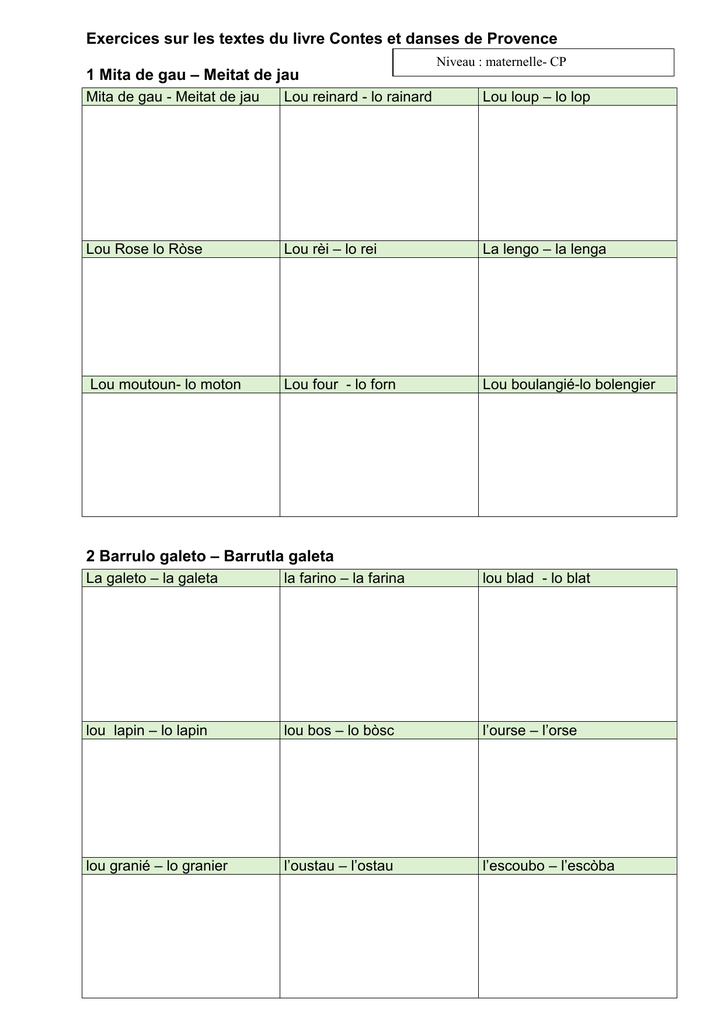 Exercices sur les textes du livre Contes et danses de Provence

Niveau : maternelle- CP

1 Mita de gau – Meitat de jau

| Mita de gau - Meitat de jau | Lou reinard - lo rainard | Lou loup – lo lop |
|---|---|---|
| | | |
| Lou Rose lo Ròse | Lou rèi – lo rei | La lengo – la lenga |
| | | |
| Lou moutoun- lo moton | Lou four - lo forn | Lou boulangié-lo bolengier |
| | | |

2 Barrulo galeto – Barrutla galeta

| La galeto – la galeta | la farino – la farina | lou blad - lo blat |
|---|---|---|
| | | |
| lou lapin – lo lapin | lou bos – lo bòsc | l'ourse – l'orse |
| | | |
| lou granié – lo granier | l'oustau – l'ostau | l'escoubo – l'escòba |
| | | |